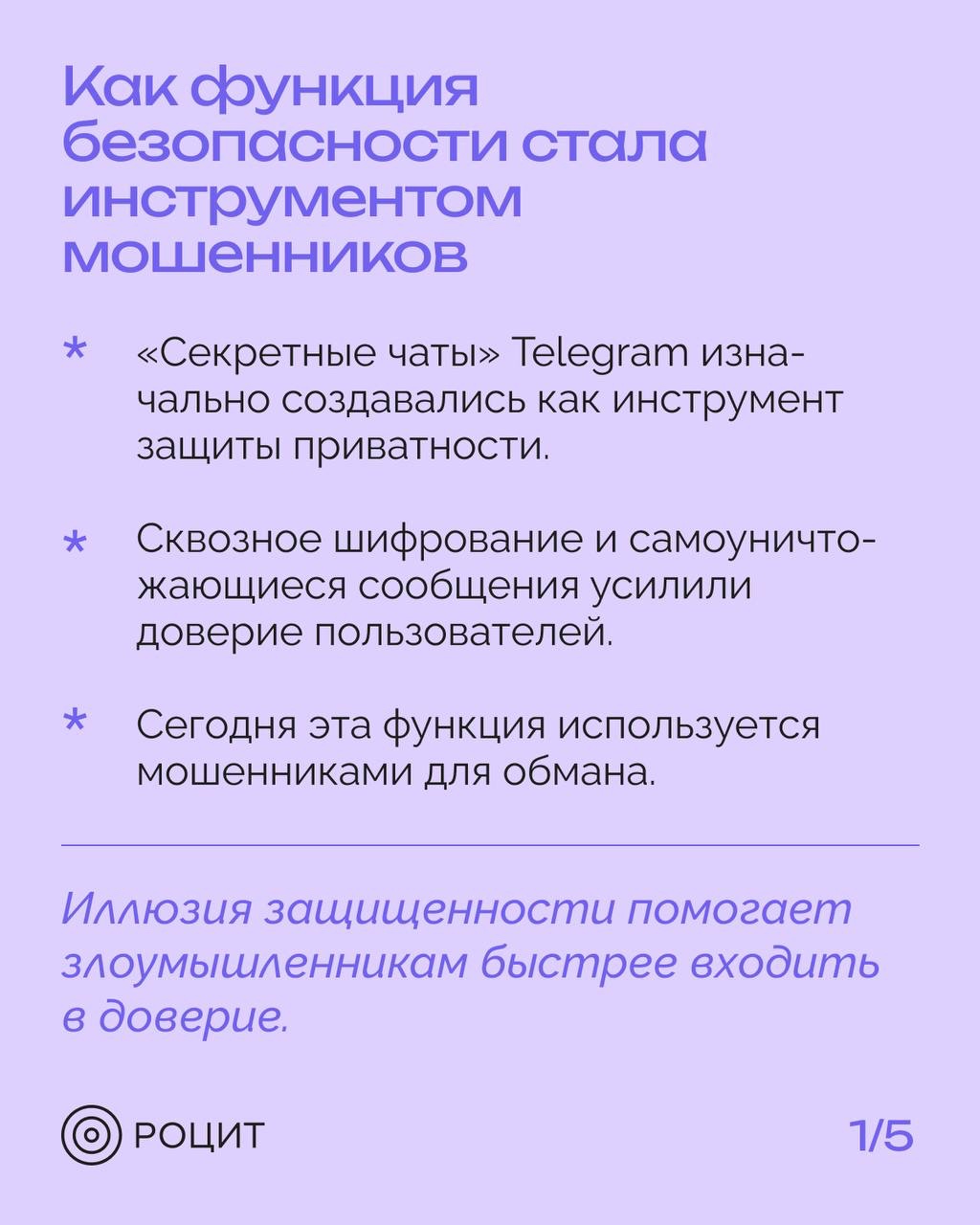 Как функция безопасности стала инструментом мошенников

* «Секретные чаты» Telegram изначально создавались как инструмент защиты приватности.

* Сквозное шифрование и самоуничтожающиеся сообщения усилили доверие пользователей.

* Сегодня эта функция используется мошенниками для обмана.

Иллюзия защищенности помогает злоумышленникам быстрее входить в доверие.

РОЦИТ

1/5